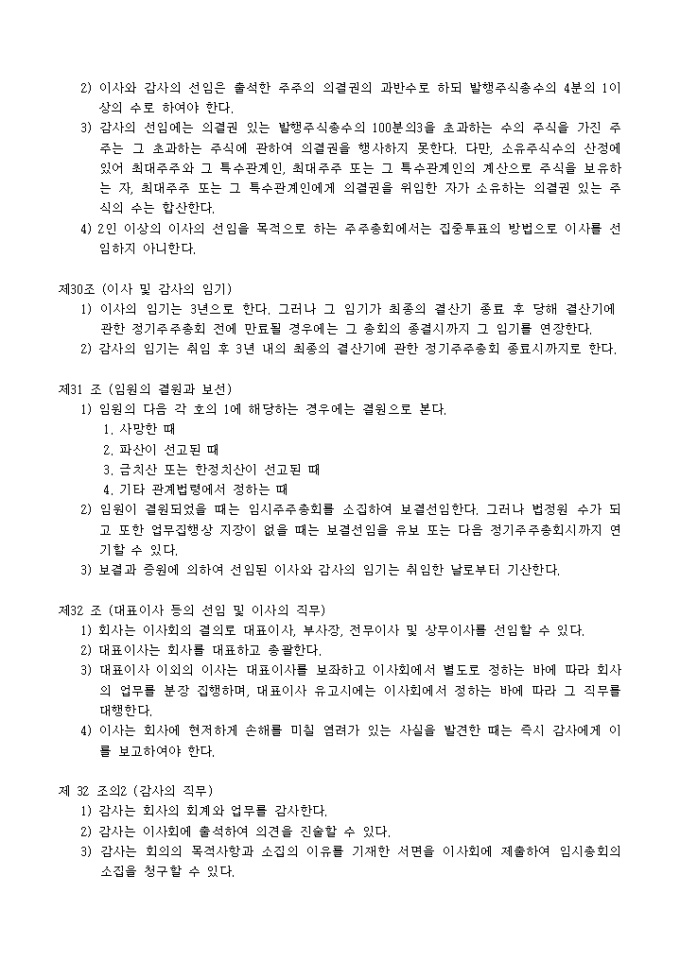 2) 이사와 감사의 선임은 출석한 주주의 의결권의 과반수로 하되 발행주식총수의 4분의 1이상의 수로 하여야 한다.
3) 감사의 선임에는 의결권 있는 발행주식총수의 100분의3을 초과하는 수의 주식을 가진 주주는 그 초과하는 주식에 관하여 의결권을 행사하지 못한다. 다만, 소유주식수의 산정에 있어 최대주주와 그 특수관계인, 최대주주 또는 그 특수관계인의 계산으로 주식을 보유하는 자, 최대주주 또는 그 특수관계인에게 의결권을 위임한 자가 소유하는 의결권 있는 주식의 수는 합산한다.
4) 2인 이상의 이사의 선임을 목적으로 하는 주주총회에서는 집중투표의 방법으로 이사를 선임하지 아니한다.

제30조 (이사 및 감사의 임기)
1) 이사의 임기는 3년으로 한다. 그러나 그 임기가 최종의 결산기 종료 후 당해 결산기에 관한 정기주주총회 전에 만료될 경우에는 그 총회의 종결시까지 그 임기를 연장한다.
2) 감사의 임기는 취임 후 3년 내의 최종의 결산기에 관한 정기주주총회 종료시까지로 한다.

제31 조 (임원의 결원과 보선)
1) 임원의 다음 각 호의 1에 해당하는 경우에는 결원으로 본다.
1. 사망한 때
2. 파산이 선고된 때
3. 금치산 또는 한정치산이 선고된 때
4. 기타 관계법령에서 정하는 때
2) 임원이 결원되었을 때는 임시주주총회를 소집하여 보결선임한다. 그러나 법정원 수가 되고 또한 업무집행상 지장이 없을 때는 보결선임을 유보 또는 다음 정기주주총회시까지 연기할 수 있다.
3) 보결과 증원에 의하여 선임된 이사와 감사의 임기는 취임한 날로부터 기산한다.

제32 조 (대표이사 등의 선임 및 이사의 직무)
1) 회사는 이사회의 결의로 대표이사, 부사장, 전무이사 및 상무이사를 선임할 수 있다.
2) 대표이사는 회사를 대표하고 총괄한다.
3) 대표이사 이외의 이사는 대표이사를 보좌하고 이사회에서 별도로 정하는 바에 따라 회사의 업무를 분장 집행하며, 대표이사 유고시에는 이사회에서 정하는 바에 따라 그 직무를 대행한다.
4) 이사는 회사에 현저하게 손해를 미칠 염려가 있는 사실을 발견한 때는 즉시 감사에게 이를 보고하여야 한다.

제 32 조의2 (감사의 직무)
1) 감사는 회사의 회계와 업무를 감사한다.
2) 감사는 이사회에 출석하여 의견을 진술할 수 있다.
3) 감사는 회의의 목적사항과 소집의 이유를 기재한 서면을 이사회에 제출하여 임시총회의 소집을 청구할 수 있다.